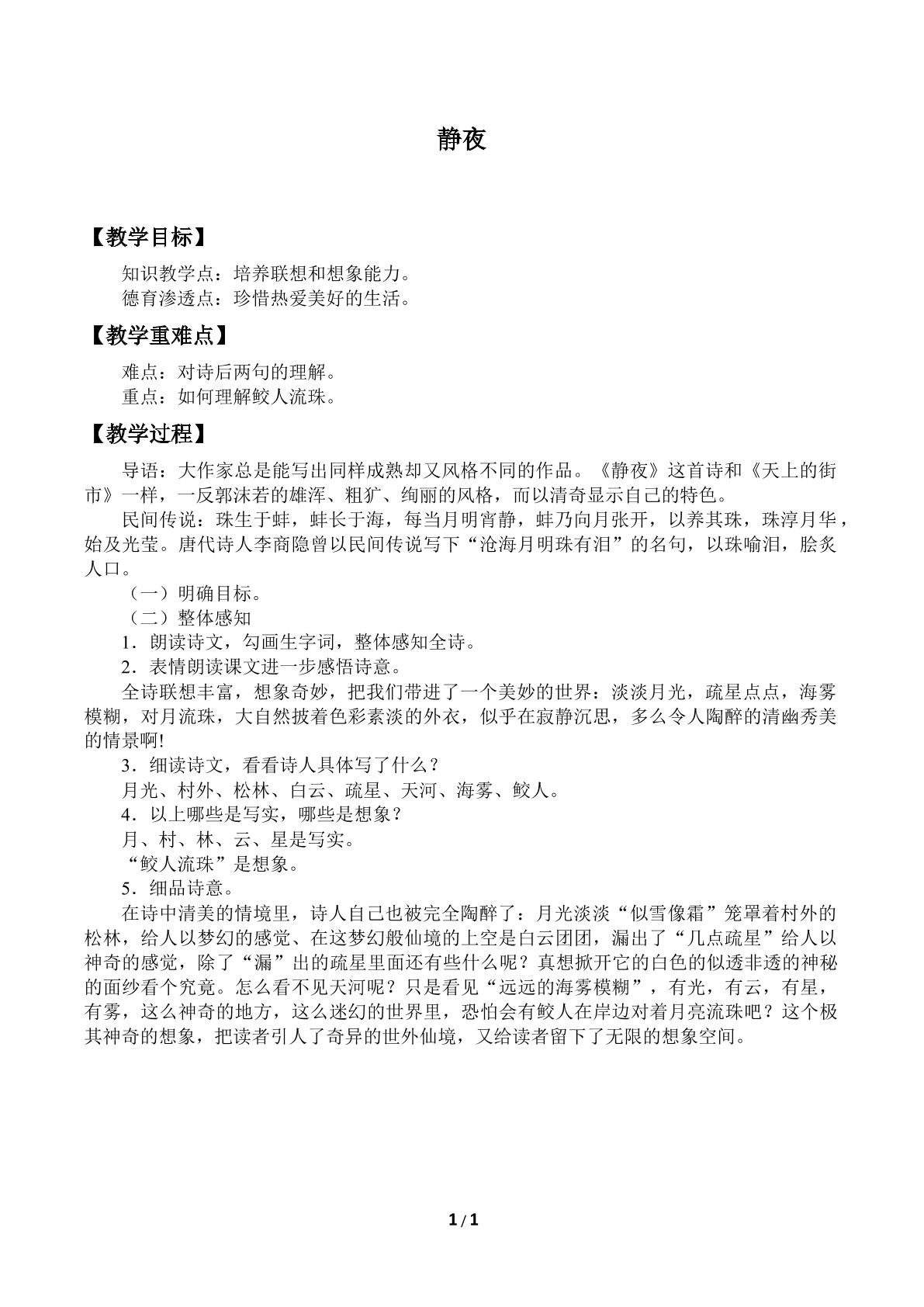 静夜

【教学目标】

知识教学点：培养联想和想象能力。
德育渗透点：珍惜热爱美好的生活。

【教学重难点】

难点：对诗后两句的理解。
重点：如何理解鲛人流珠。

【教学过程】

导语：大作家总是能写出同样成熟却又风格不同的作品。《静夜》这首诗和《天上的街市》一样，一反郭沫若的雄浑、粗犷、绚丽的风格，而以清奇显示自己的特色。

民间传说：珠生于蚌，蚌长于海，每当月明宵静，蚌乃向月张开，以养其珠，珠淳月华，始及光莹。唐代诗人李商隐曾以民间传说写下“沧海月明珠有泪”的名句，以珠喻泪，脍炙人口。

（一）明确目标。
（二）整体感知
1．朗读诗文，勾画生字词，整体感知全诗。
2．表情朗读课文进一步感悟诗意。

全诗联想丰富，想象奇妙，把我们带进了一个美妙的世界：淡淡月光，疏星点点，海雾模糊，对月流珠，大自然披着色彩素淡的外衣，似乎在寂静沉思，多么令人陶醉的清幽秀美的情景啊!

3．细读诗文，看看诗人具体写了什么？
月光、村外、松林、白云、疏星、天河、海雾、鲛人。
4．以上哪些是写实，哪些是想象？
月、村、林、云、星是写实。
“鲛人流珠”是想象。
5．细品诗意。

在诗中清美的情境里，诗人自己也被完全陶醉了：月光淡淡“似雪像霜”笼罩着村外的松林，给人以梦幻的感觉、在这梦幻般仙境的上空是白云团团，漏出了“几点疏星”给人以神奇的感觉，除了“漏”出的疏星里面还有些什么呢？真想掀开它的白色的似透非透的神秘的面纱看个究竟。怎么看不见天河呢？只是看见“远远的海雾模糊”，有光，有云，有星，有雾，这么神奇的地方，这么迷幻的世界里，恐怕会有鲛人在岸边对着月亮流珠吧？这个极其神奇的想象，把读者引人了奇异的世外仙境，又给读者留下了无限的想象空间。

1 / 1